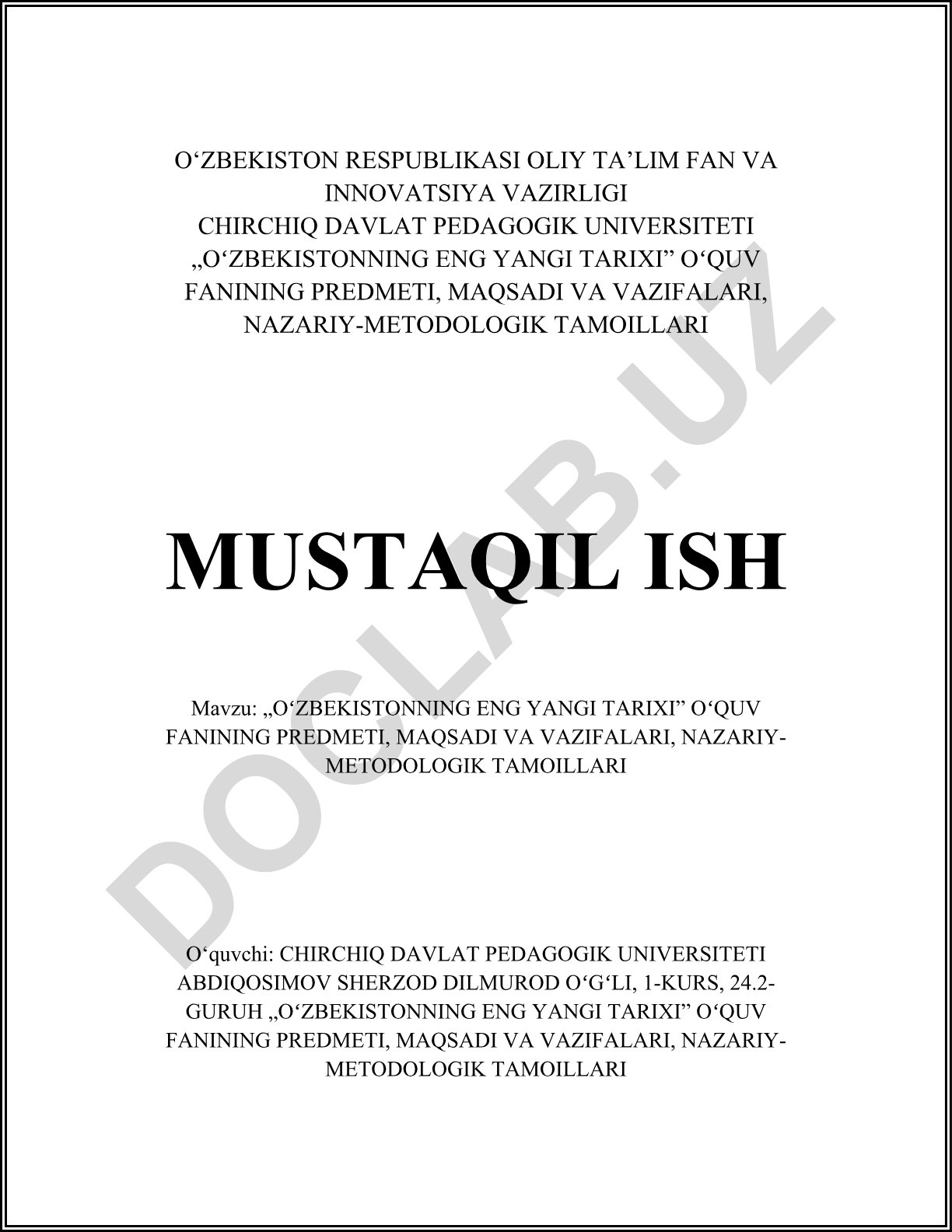 O‘ZBEKISTON RESPUBLIKASI OLIY TA’LIM FAN VA INNOVATSIYA VAZIRLIGI
CHIRCHIQ DAVLAT PEDAGOGIK UNIVERSITETI
„O‘ZBEKISTONNING ENG YANGI TARIXI” O‘QUV FANINING PREDMETI, MAQSADI VA VAZIFALARI, NAZARIY-METODOLOGIK TAMOILLARI

MUSTAQIL ISH

Mavzu: „O‘ZBEKISTONNING ENG YANGI TARIXI” O‘QUV FANINING PREDMETI, MAQSADI VA VAZIFALARI, NAZARIY-METODOLOGIK TAMOILLARI

O‘quvchi: CHIRCHIQ DAVLAT PEDAGOGIK UNIVERSITETI ABDIQOSIMOV SHERZOD DILMUROD O‘G‘LI, 1-KURS, 24.2-GURUH „O‘ZBEKISTONNING ENG YANGI TARIXI” O‘QUV FANINING PREDMETI, MAQSADI VA VAZIFALARI, NAZARIY-METODOLOGIK TAMOILLARI

DOCLAB.UZ